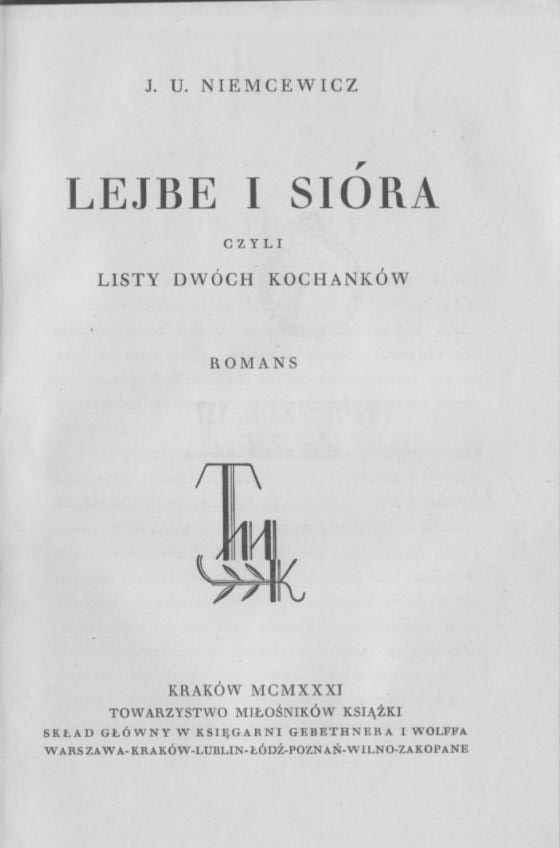 J. U. NIEMCEWICZ

LEJBE I SIÓRA

CZYLI

LISTY DWÓCH KOCHANKÓW

ROMANS

KRAKÓW MCMXXXI

TOWARZYSTWO MIŁOŚNIKÓW KSIĄŻKI

SKŁAD GŁÓWNY W KSIĘGARNI GEBETHNERA I WOLFFA

WARSZAWA-KRAKÓW-LUBLIN-ŁÓDŹ-POZNAŃ-WILNO-ZAKOPANE